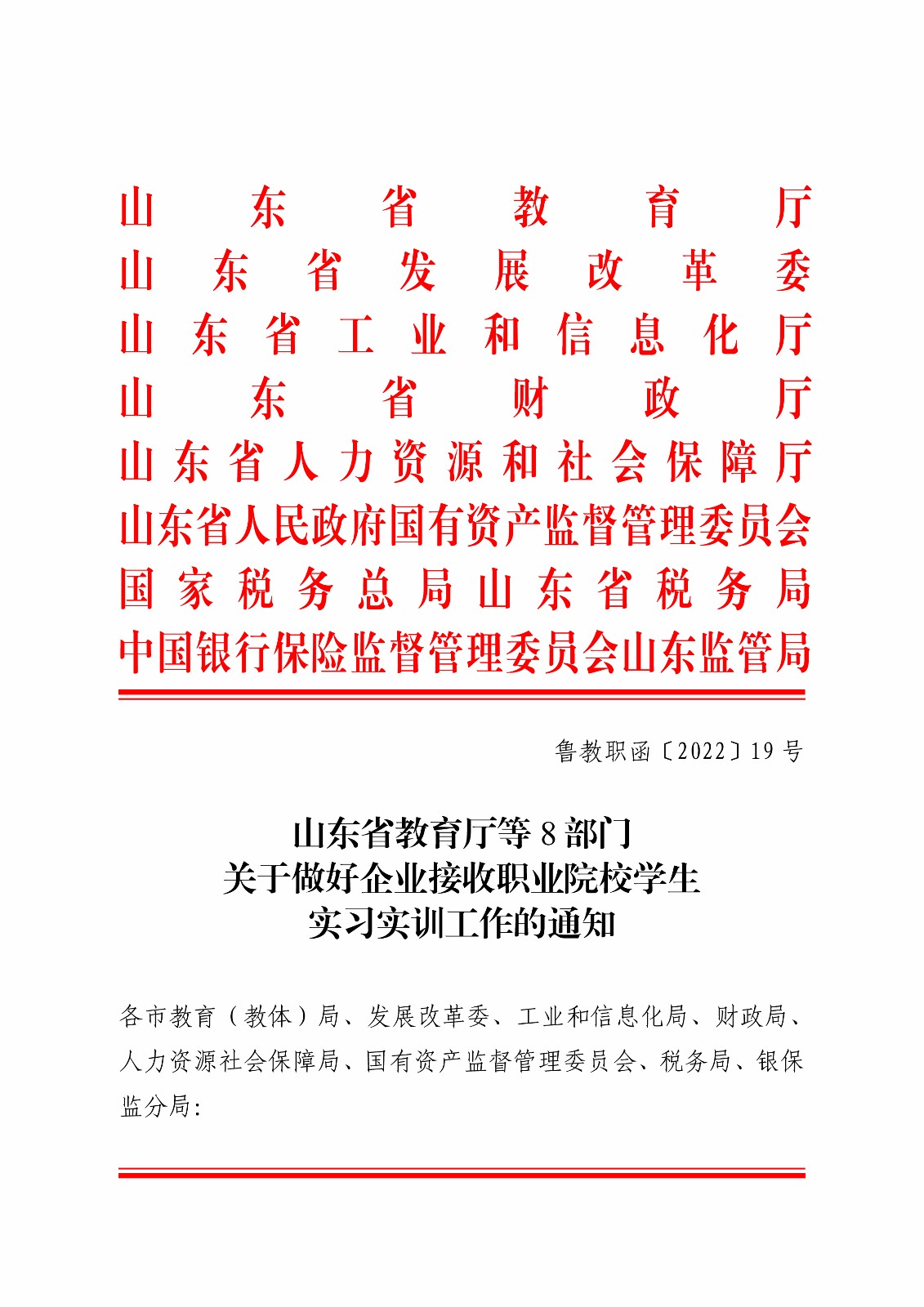 山东省教育厅
山东省发展改革委
山东省工业和信息化厅
山东省财政厅
山东省人力资源和社会保障厅
山东省人民政府国有资产监督管理委员会
国家税务总局山东省税务局
中国银行保险监督管理委员会山东监管局

鲁教职函〔2022〕19号

山东省教育厅等8部门
关于做好企业接收职业院校学生
实习实训工作的通知

各市教育（教体）局、发展改革委、工业和信息化局、财政局、人力资源社会保障局、国有资产监督管理委员会、税务局、银保监分局: